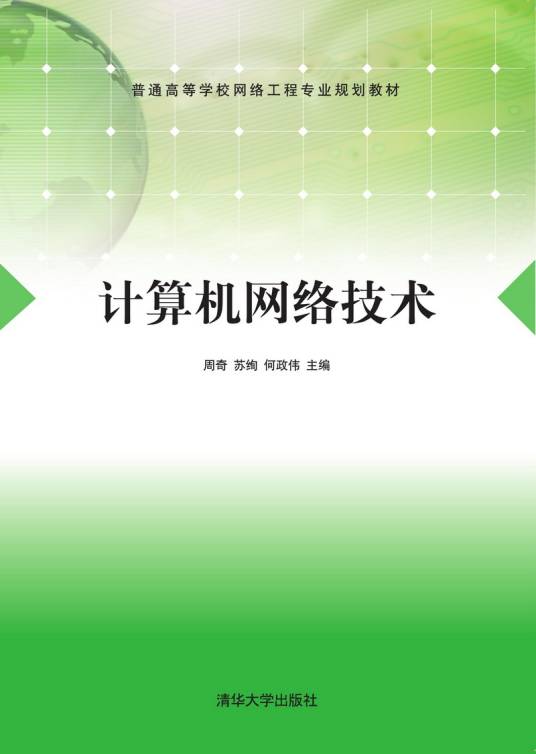 普通高等学校网络工程专业规划教材

计算机网络技术

周奇 苏绚 何政伟 主编

清华大学出版社